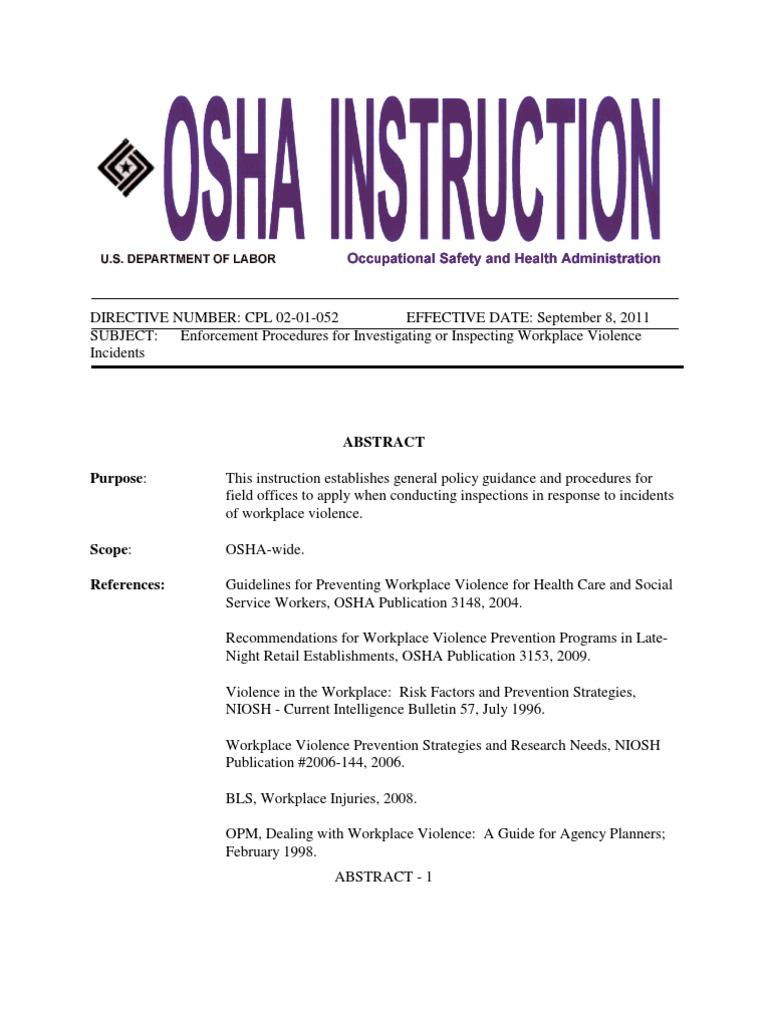 OSHA INSTRUCTION

U.S. DEPARTMENT OF LABOR

Occupational Safety and Health Administration

DIRECTIVE NUMBER: CPL 02-01-052 EFFECTIVE DATE: September 8, 2011
SUBJECT: Enforcement Procedures for Investigating or Inspecting Workplace Violence Incidents

ABSTRACT

Purpose: This instruction establishes general policy guidance and procedures for field offices to apply when conducting inspections in response to incidents of workplace violence.

Scope: OSHA-wide.

References: Guidelines for Preventing Workplace Violence for Health Care and Social Service Workers, OSHA Publication 3148, 2004.

Recommendations for Workplace Violence Prevention Programs in Late-Night Retail Establishments, OSHA Publication 3153, 2009.

Violence in the Workplace: Risk Factors and Prevention Strategies, NIOSH - Current Intelligence Bulletin 57, July 1996.

Workplace Violence Prevention Strategies and Research Needs, NIOSH Publication #2006-144, 2006.

BLS, Workplace Injuries, 2008.

OPM, Dealing with Workplace Violence: A Guide for Agency Planners; February 1998.

ABSTRACT - 1